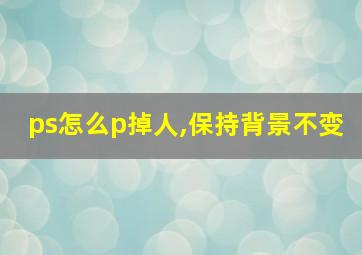 ps怎么p掉人,保持背景不变